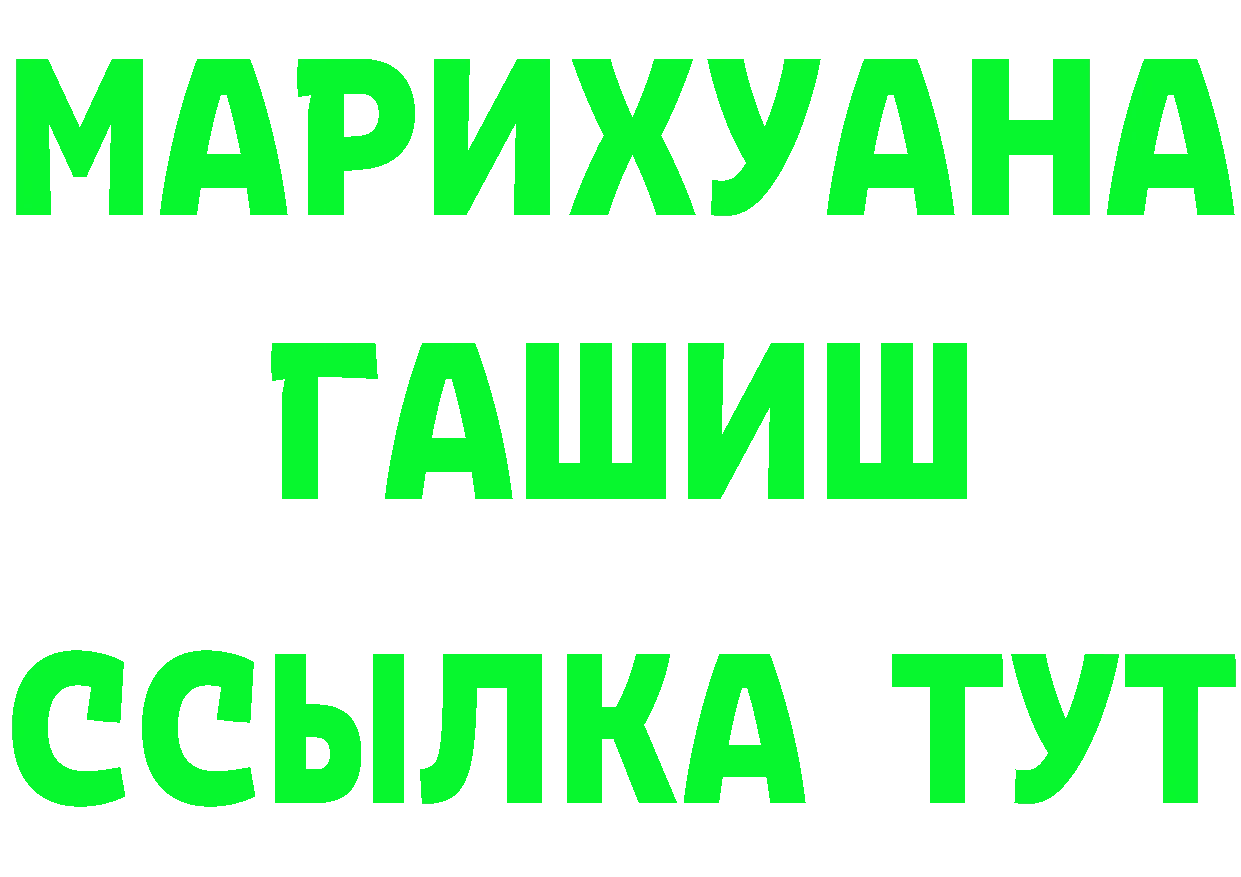 МАРИХУАНА
ГАШИШ
ССЫЛКА ТУТ